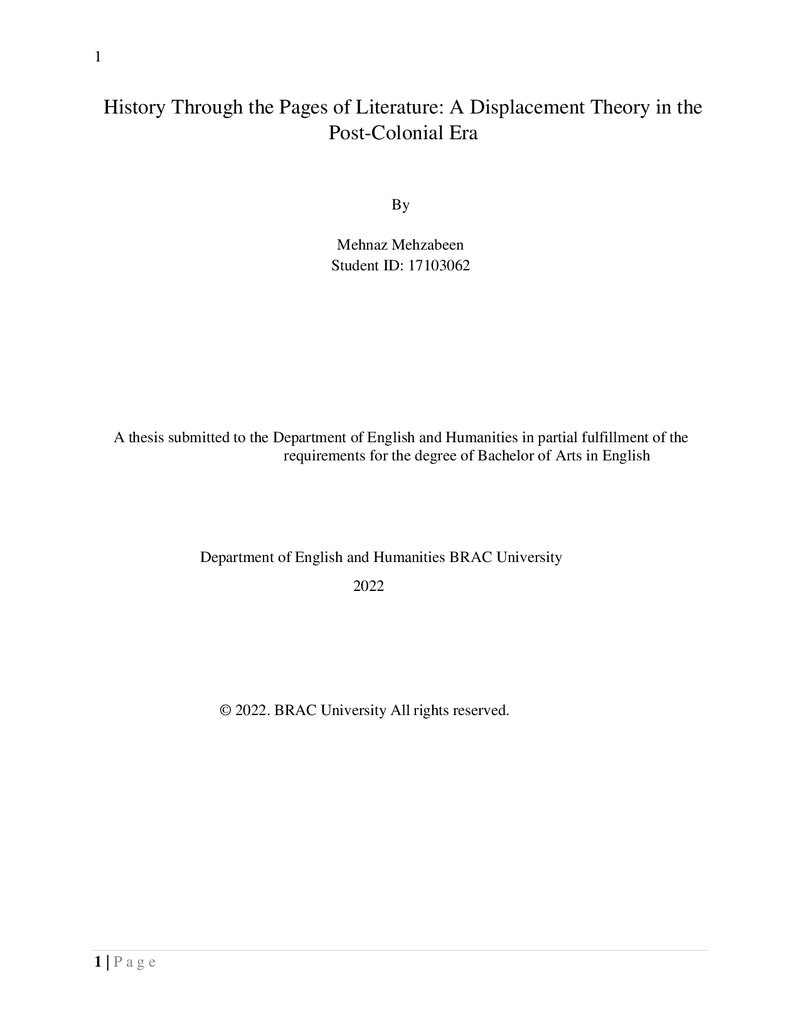 1

History Through the Pages of Literature: A Displacement Theory in the Post-Colonial Era

By

Mehnaz Mehzabeen
Student ID: 17103062

A thesis submitted to the Department of English and Humanities in partial fulfillment of the requirements for the degree of Bachelor of Arts in English

Department of English and Humanities BRAC University
2022

© 2022. BRAC University All rights reserved.

1 | P a g e